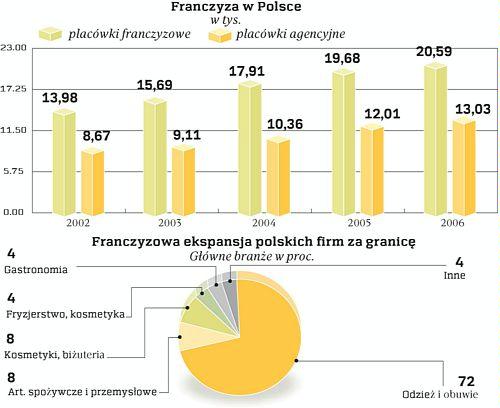 Franczyza w Polsce
w tys.

placówki franczyzowe
placówki agencyjne

23.00
17.25
11.50
5.75
0.00

13,98
8,67
15,69
9,11
17,91
10,36
19,68
12,01
20,59
13,03

2002
2003
2004
2005
2006

Franczyzowa ekspansja polskich firm za granicę
Główne branże w proc.

4
Gastronomia

4
Fryzjerstwo, kosmetyka

8
Kosmetyki, biżuteria

8
Art. spożywcze i przemysłowe

4
Inne

72
Odzież i obuwie